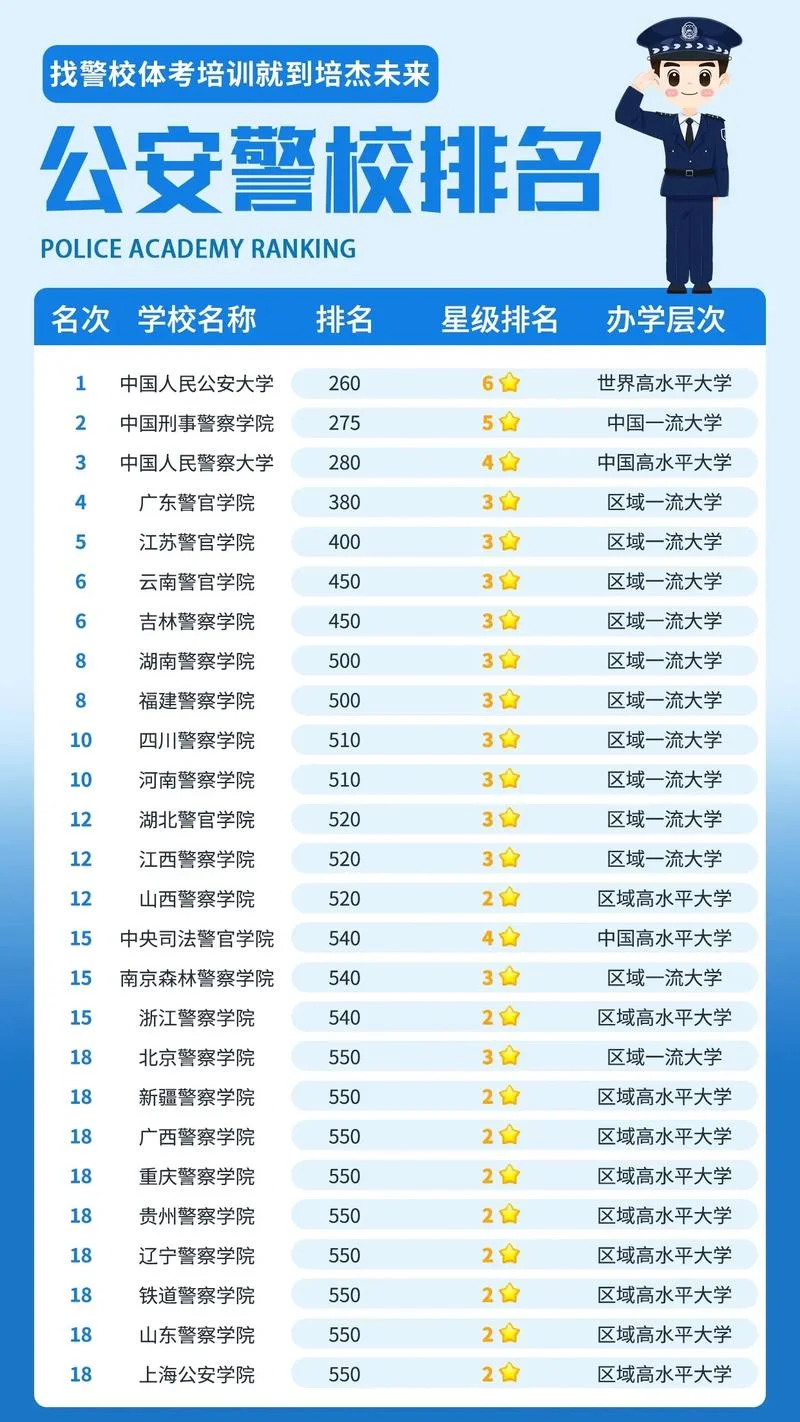 找警校体考培训就到培杰未来

公安警校排名

POLICE ACADEMY RANKING

| 名次 | 学校名称 | 排名 | 星级排名 | 办学层次 |
|---|---|---|---|---|
| 1 | 中国人民公安大学 | 260 | 6 | 世界高水平大学 |
| 2 | 中国刑事警察学院 | 275 | 5 | 中国一流大学 |
| 3 | 中国人民警察大学 | 280 | 4 | 中国高水平大学 |
| 4 | 广东警官学院 | 380 | 3 | 区域一流大学 |
| 5 | 江苏警官学院 | 400 | 3 | 区域一流大学 |
| 6 | 云南警官学院 | 450 | 3 | 区域一流大学 |
| 6 | 吉林警察学院 | 450 | 3 | 区域一流大学 |
| 8 | 湖南警察学院 | 500 | 3 | 区域一流大学 |
| 8 | 福建警察学院 | 500 | 3 | 区域一流大学 |
| 10 | 四川警察学院 | 510 | 3 | 区域一流大学 |
| 10 | 河南警察学院 | 510 | 3 | 区域一流大学 |
| 12 | 湖北警官学院 | 520 | 3 | 区域一流大学 |
| 12 | 江西警察学院 | 520 | 3 | 区域一流大学 |
| 12 | 山西警察学院 | 520 | 2 | 区域高水平大学 |
| 15 | 中央司法警官学院 | 540 | 4 | 中国高水平大学 |
| 15 | 南京森林警察学院 | 540 | 3 | 区域一流大学 |
| 15 | 浙江警察学院 | 540 | 2 | 区域高水平大学 |
| 18 | 北京警察学院 | 550 | 3 | 区域一流大学 |
| 18 | 新疆警察学院 | 550 | 2 | 区域高水平大学 |
| 18 | 广西警察学院 | 550 | 2 | 区域高水平大学 |
| 18 | 重庆警察学院 | 550 | 2 | 区域高水平大学 |
| 18 | 贵州警察学院 | 550 | 2 | 区域高水平大学 |
| 18 | 辽宁警察学院 | 550 | 2 | 区域高水平大学 |
| 18 | 铁道警察学院 | 550 | 2 | 区域高水平大学 |
| 18 | 山东警察学院 | 550 | 2 | 区域高水平大学 |
| 18 | 上海公安学院 | 550 | 2 | 区域高水平大学 |